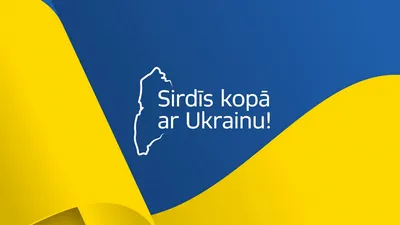 Sirdīs kopā
ar Ukrainu!